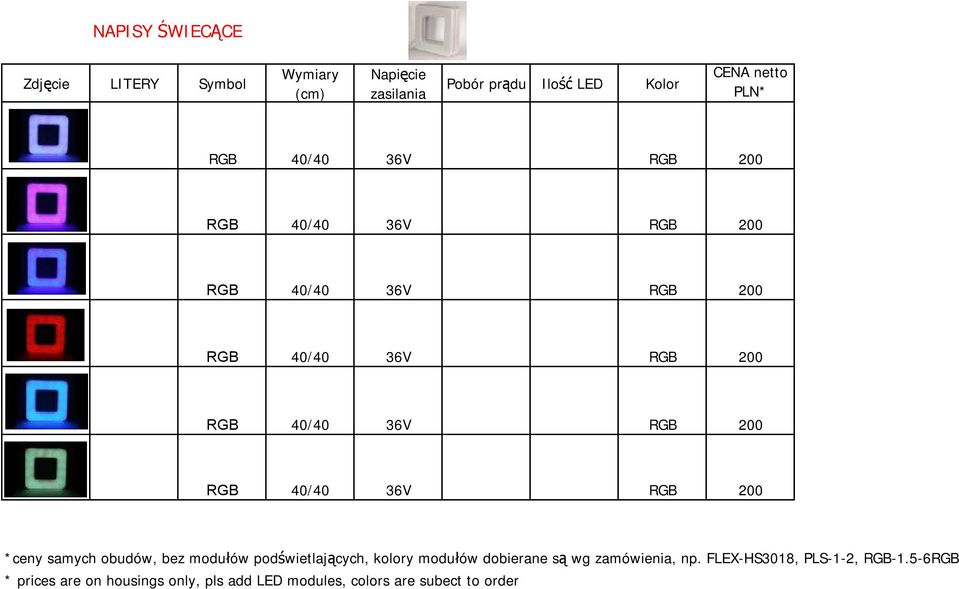 NAPISY ŚWIECĄCE

| Zdjęcie | LITERY | Symbol | Wymiary (cm) | Napięcie zasilania | Pobór prądu | Ilość LED | Kolor | CENA netto PLN* |
|---|---|---|---|---|---|---|---|---|
| | | RGB | 40/40 | 36V | | | RGB | 200 |
| | | RGB | 40/40 | 36V | | | RGB | 200 |
| | | RGB | 40/40 | 36V | | | RGB | 200 |
| | | RGB | 40/40 | 36V | | | RGB | 200 |
| | | RGB | 40/40 | 36V | | | RGB | 200 |
| | | RGB | 40/40 | 36V | | | RGB | 200 |

*ceny samych obudów, bez modułów podświetlających, kolory modułów dobierane są wg zamówienia, np. FLEX-HS3018, PLS-1-2, RGB-1.5-6RGB
* prices are on housings only, pls add LED modules, colors are subect to order